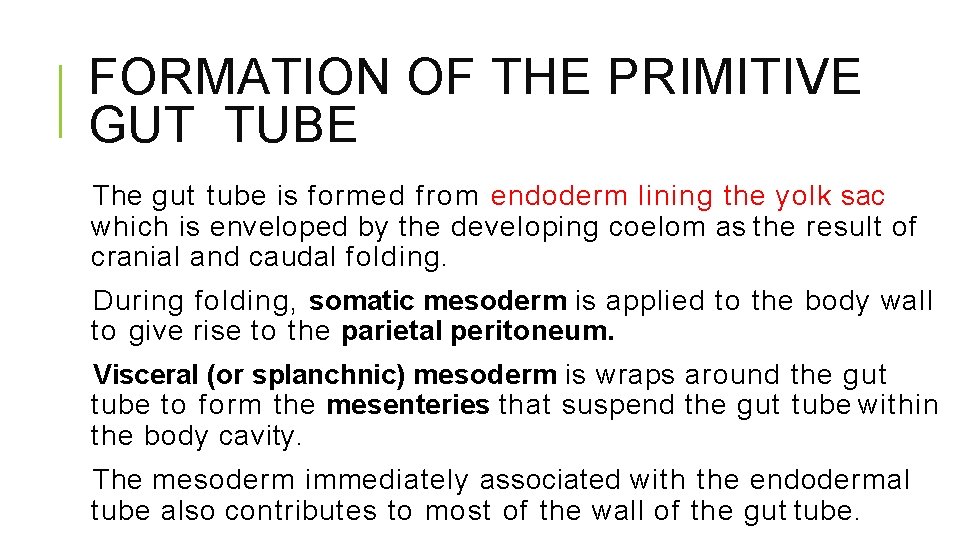 FORMATION OF THE PRIMITIVE GUT TUBE

The gut tube is formed from endoderm lining the yolk sac which is enveloped by the developing coelom as the result of cranial and caudal folding.

During folding, somatic mesoderm is applied to the body wall to give rise to the parietal peritoneum.

Visceral (or splanchnic) mesoderm is wraps around the gut tube to form the mesenteries that suspend the gut tube within the body cavity.

The mesoderm immediately associated with the endodermal tube also contributes to most of the wall of the gut tube.